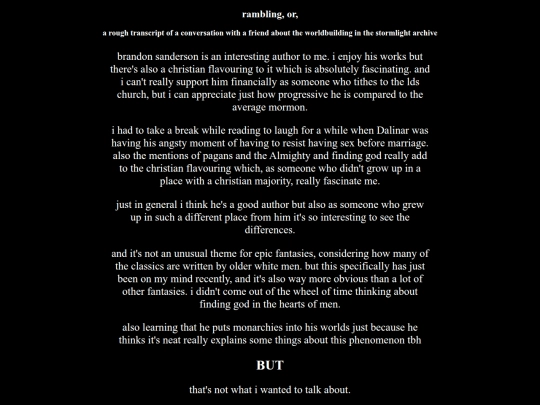 rambling, or,

a rough transcript of a conversation with a friend about the worldbuilding in the stormlight archive

brandon sanderson is an interesting author to me. i enjoy his works but there's also a christian flavouring to it which is absolutely fascinating. and i can't really support him financially as someone who tithes to the lds church, but i can appreciate just how progressive he is compared to the average mormon.

i had to take a break while reading to laugh for a while when Dalinar was having his angsty moment of having to resist having sex before marriage. also the mentions of pagans and the Almighty and finding god really add to the christian flavouring which, as someone who didn't grow up in a place with a christian majority, really fascinate me.

just in general i think he's a good author but also as someone who grew up in such a different place from him it's so interesting to see the differences.

and it's not an unusual theme for epic fantasies, considering how many of the classics are written by older white men. but this specifically has just been on my mind recently, and it's also way more obvious than a lot of other fantasies. i didn't come out of the wheel of time thinking about finding god in the hearts of men.

also learning that he puts monarchies into his worlds just because he thinks it's neat really explains some things about this phenomenon tbh

BUT

that's not what i wanted to talk about.